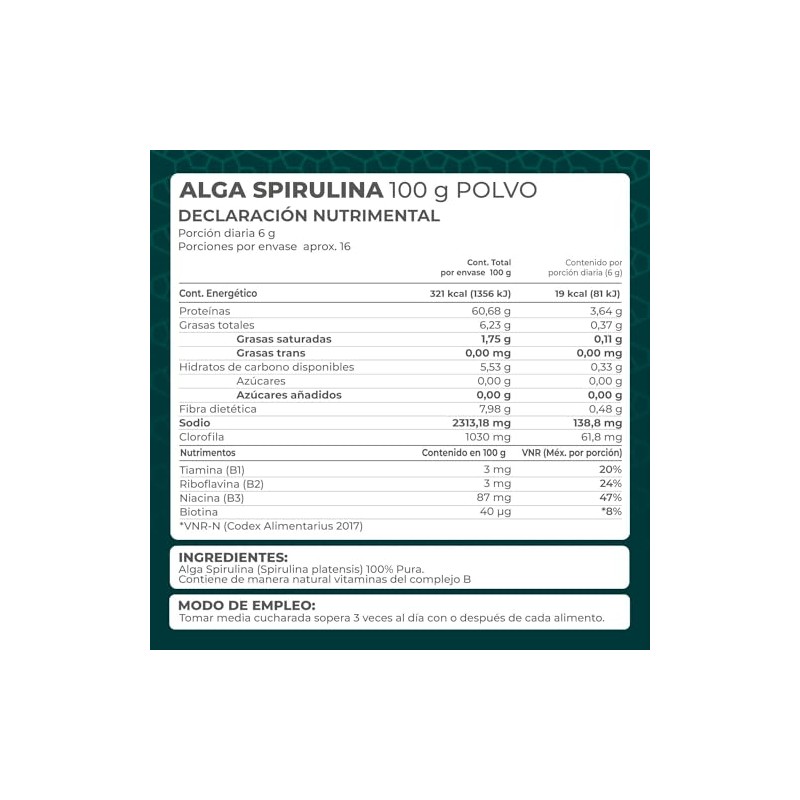 ALGA SPIRULINA 100 g POLVO
DECLARACIÓN NUTRIMENTAL
Porción diaria 6 g
Porciones por envase aprox. 16

| | Cont. Total por envase 100 g | Contenido por porción diaria (6 g) |
|---|---|---|
| Cont. Energético | 321 kcal (1356 kJ) | 19 kcal (81 kJ) |
| Proteínas | 60,68 g | 3,64 g |
| Grasas totales | 6,23 g | 0,37 g |
| Grasas saturadas | 1,75 g | 0,11 g |
| Grasas trans | 0,00 mg | 0,00 mg |
| Hidratos de carbono disponibles | 5,53 g | 0,33 g |
| Azúcares | 0,00 g | 0,00 g |
| Azúcares añadidos | 0,00 g | 0,00 g |
| Fibra dietética | 7,98 g | 0,48 g |
| Sodio | 2313,18 mg | 138,8 mg |
| Clorofila | 1030 mg | 61,8 mg |
| Nutrimentos | Contenido en 100 g | VNR (Méx. por porción) |
| Tiamina (B1) | 3 mg | 20% |
| Riboflavina (B2) | 3 mg | 24% |
| Niacina (B3) | 87 mg | 47% |
| Biotina | 40 µg | *8% |

*VNR-N (Codex Alimentarius 2017)

INGREDIENTES:
Alga Spirulina (Spirulina platensis) 100% Pura.
Contiene de manera natural vitaminas del complejo B

MODO DE EMPLEO:
Tomar media cucharada sopera 3 veces al día con o después de cada alimento.